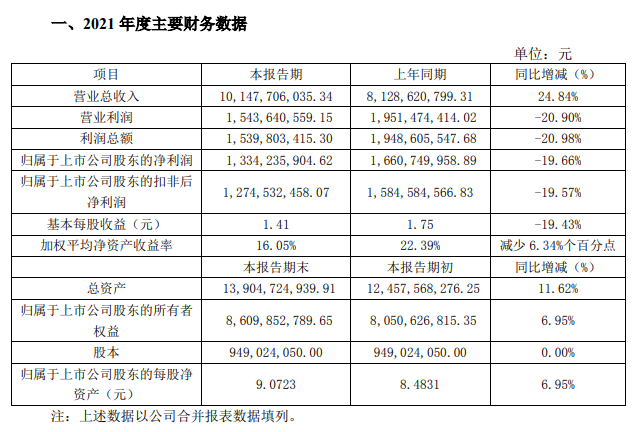 一、2021 年度主要财务数据

单位：元

| 项目 | 本报告期 | 上年同期 | 同比增减（%） |
|---|---|---|---|
| 营业总收入 | 10，147，706，035.34 | 8，128，620，799.31 | 24.84% |
| 营业利润 | 1，543，640，559.15 | 1，951，474，414.02 | -20.90% |
| 利润总额 | 1，539，803，415.30 | 1，948，605，547.68 | -20.98% |
| 归属于上市公司股东的净利润 | 1，334，235，904.62 | 1，660，749，958.89 | -19.66% |
| 归属于上市公司股东的扣非后净利润 | 1，274，532，458.07 | 1，584，584，566.83 | -19.57% |
| 基本每股收益（元） | 1.41 | 1.75 | -19.43% |
| 加权平均净资产收益率 | 16.05% | 22.39% | 减少 6.34%个百分点 |
|  | 本报告期末 | 本报告期初 | 同比增减（%） |
| 总资产 | 13，904，724，939.91 | 12，457，568，276.25 | 11.62% |
| 归属于上市公司股东的所有者权益 | 8，609，852，789.65 | 8，050，626，815.35 | 6.95% |
| 股本 | 949，024，050.00 | 949，024，050.00 | 0.00% |
| 归属于上市公司股东的每股净资产（元） | 9.0723 | 8.4831 | 6.95% |

注：上述数据以公司合并报表数据填列。